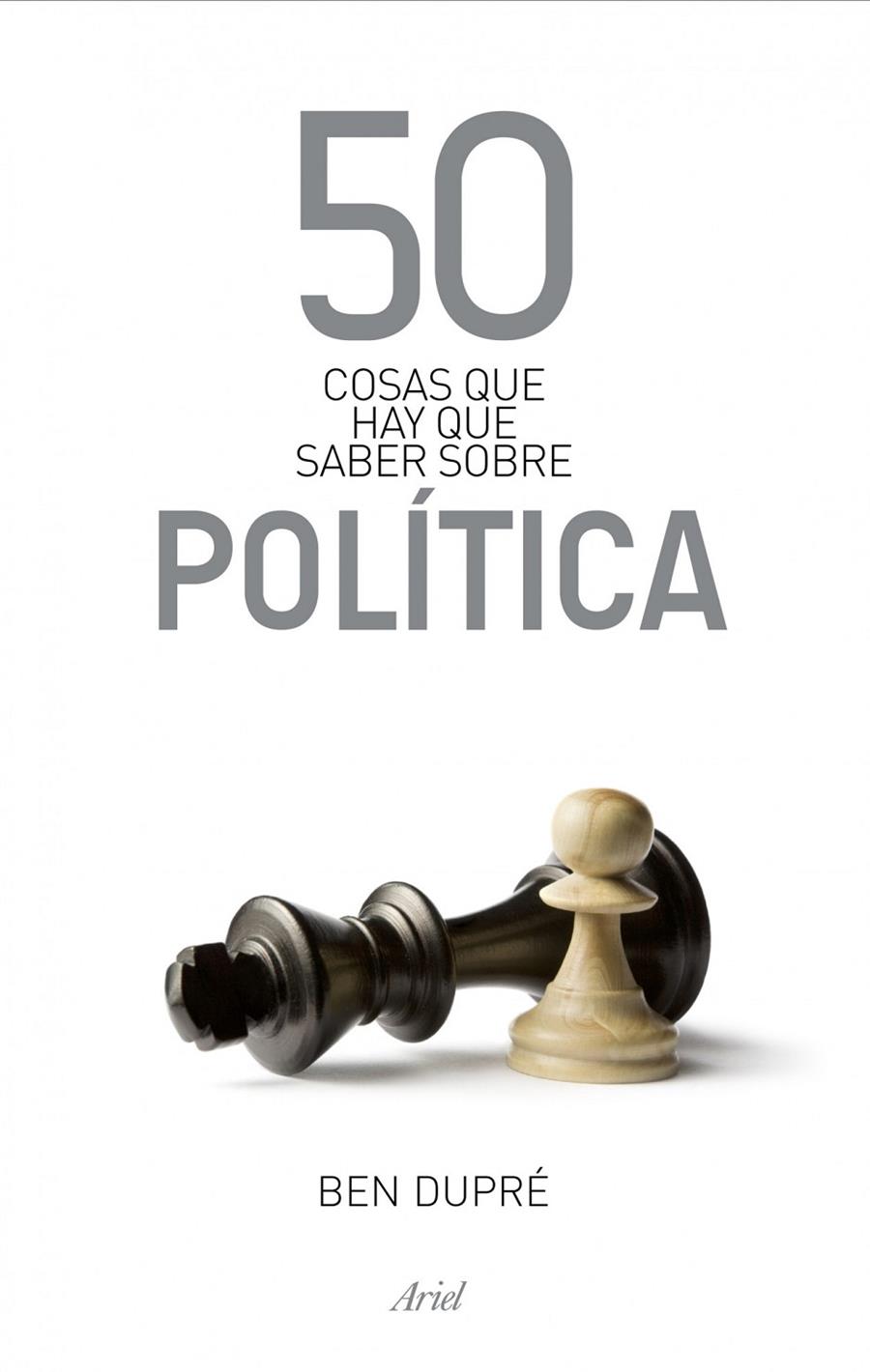 50
COSAS QUE
HAY QUE
SABER SOBRE
POLÍTICA

BEN DUPRÉ

Ariel